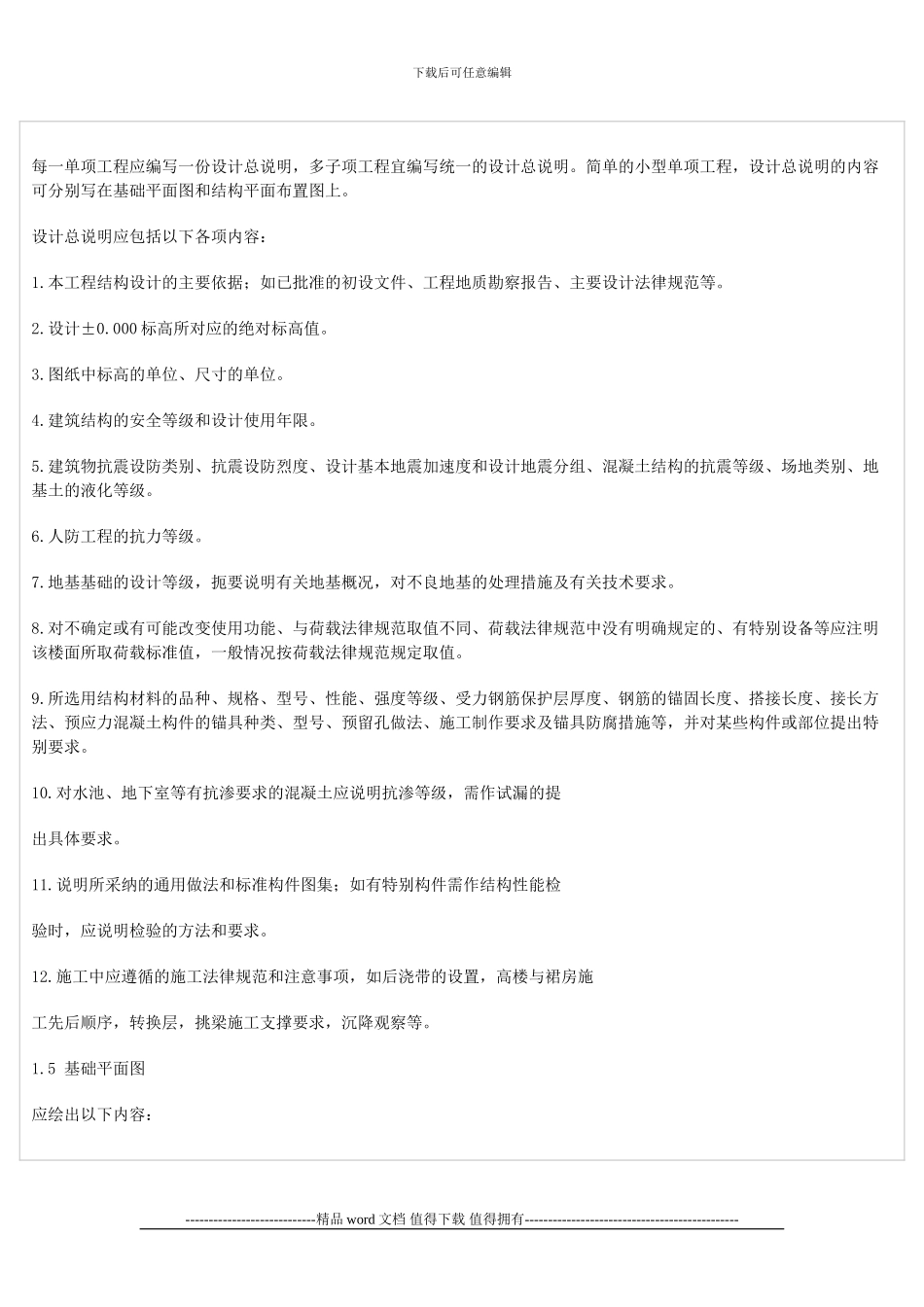 下载后可任意编辑

每一单项工程应编写一份设计总说明，多子项工程宜编写统一的设计总说明。简单的小型单项工程，设计总说明的内容可分别写在基础平面图和结构平面布置图上。

设计总说明应包括以下各项内容：

1.本工程结构设计的主要依据；如已批准的初设文件、工程地质勘察报告、主要设计法律规范等。

2.设计±0.000标高所对应的绝对标高值。

3.图纸中标高的单位、尺寸的单位。

4.建筑结构的安全等级和设计使用年限。

5.建筑物抗震设防类别、抗震设防烈度、设计基本地震加速度和设计地震分组、混凝土结构的抗震等级、场地类别、地基土的液化等级。

6.人防工程的抗力等级。

7.地基基础的设计等级，扼要说明有关地基概况，对不良地基的处理措施及有关技术要求。

8.对不确定或有可能改变使用功能、与荷载法律规范取值不同、荷载法律规范中没有明确规定的、有特别设备等应注明该楼面所取荷载标准值，一般情况按荷载法律规范规定取值。

9.所选用结构材料的品种、规格、型号、性能、强度等级、受力钢筋保护层厚度、钢筋的锚固长度、搭接长度、接长方法、预应力混凝土构件的锚具种类、型号、预留孔做法、施工制作要求及锚具防腐措施等，并对某些构件或部位提出特别要求。

10.对水池、地下室等有抗渗要求的混凝土应说明抗渗等级，需作试漏的提

出具体要求。

11.说明所采纳的通用做法和标准构件图集；如有特别构件需作结构性能检

验时，应说明检验的方法和要求。

12.施工中应遵循的施工法律规范和注意事项，如后浇带的设置，高楼与裙房施

工先后顺序，转换层，挑梁施工支撑要求，沉降观察等。

1.5 基础平面图

应绘出以下内容：

----------------------------精品 word 文档 值得下载 值得拥有----------------------------------------------